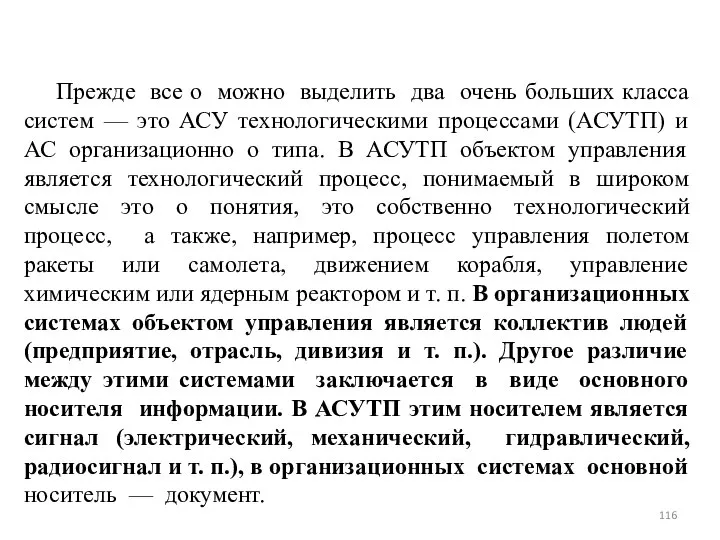 Прежде все о можно выделить два очень больших класса систем — это АСУ технологическими процессами (АСУТП) и АС организационно о типа. В АСУТП объектом управления является технологический процесс, понимаемый в широком смысле это о понятия, это собственно технологический процесс, а также, например, процесс управления полетом ракеты или самолета, движением корабля, управление химическим или ядерным реактором и т. п. В организационных системах объектом управления является коллектив людей (предприятие, отрасль, дивизия и т. п.). Другое различие между этими системами заключается в виде основного носителя информации. В АСУТП этим носителем является сигнал (электрический, механический, гидравлический, радиосигнал и т. п.), в организационных системах основной носитель — документ.

116